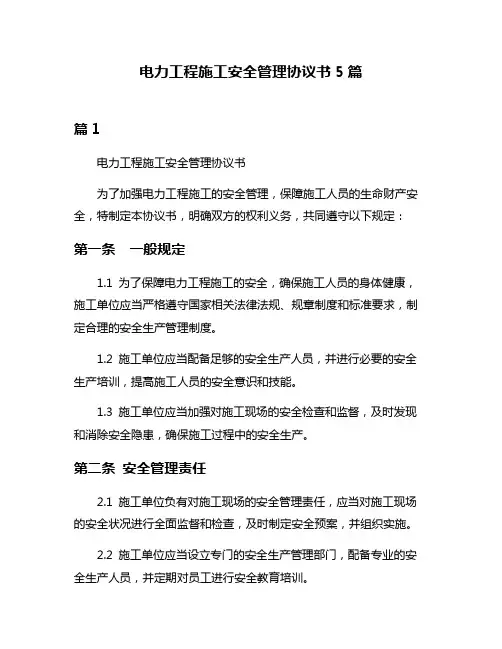 电力工程施工安全管理协议书 5 篇

篇 1

电力工程施工安全管理协议书

为了加强电力工程施工的安全管理，保障施工人员的生命财产安全，特制定本协议书，明确双方的权利义务，共同遵守以下规定：

第一条　一般规定

1.1 为了保障电力工程施工的安全，确保施工人员的身体健康，施工单位应当严格遵守国家相关法律法规、规章制度和标准要求，制定合理的安全生产管理制度。

1.2 施工单位应当配备足够的安全生产人员，并进行必要的安全生产培训，提高施工人员的安全意识和技能。

1.3 施工单位应当加强对施工现场的安全检查和监督，及时发现和消除安全隐患，确保施工过程中的安全生产。

第二条 安全管理责任

2.1 施工单位负有对施工现场的安全管理责任，应当对施工现场的安全状况进行全面监督和检查，及时制定安全预案，并组织实施。

2.2 施工单位应当设立专门的安全生产管理部门，配备专业的安全生产人员，并定期对员工进行安全教育培训。